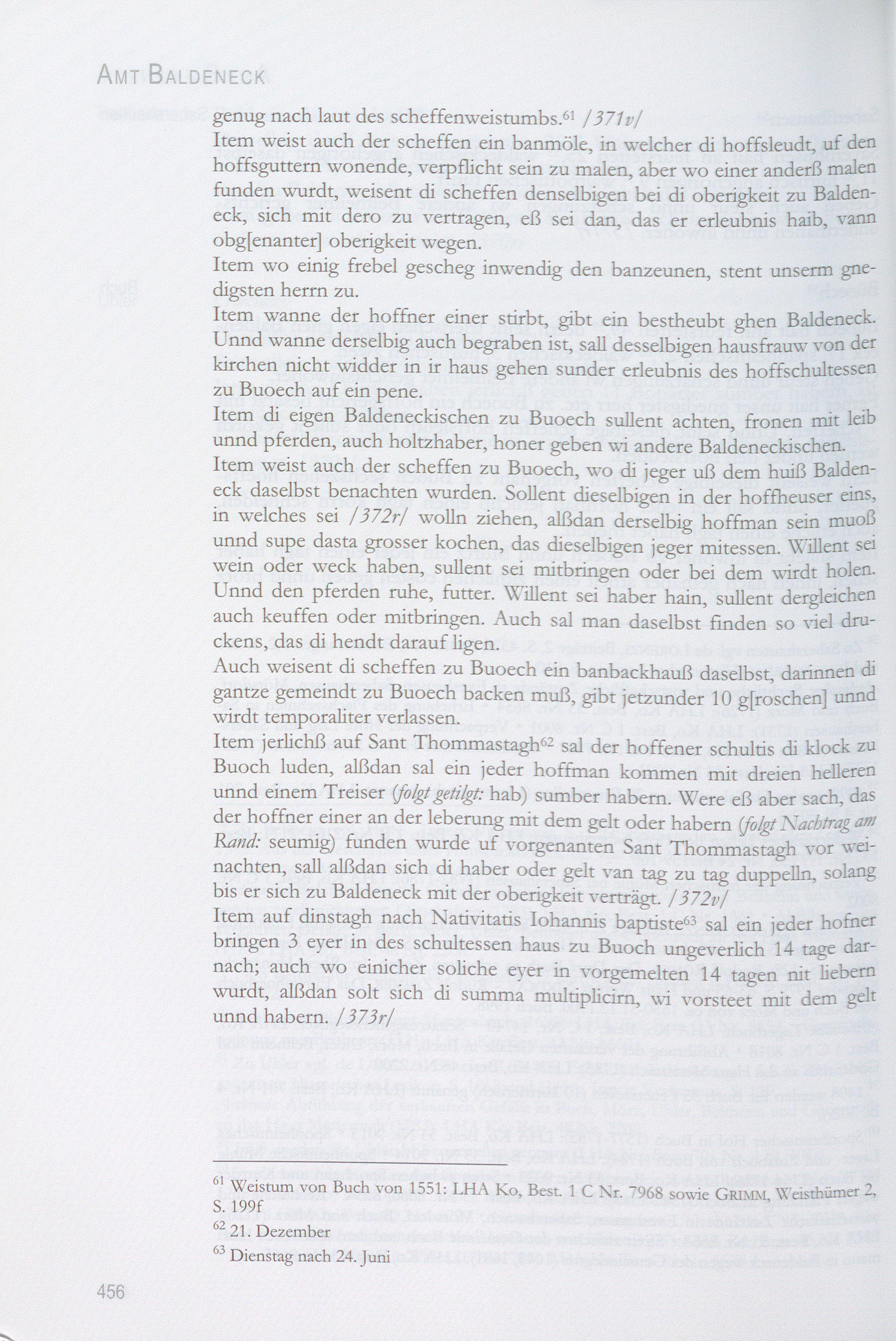 AMT BALDENECK

genug nach laut des scheffenweistumbs.$^{61}$ /371v/

Item weist auch der scheffen ein banmöle, in welcher di hoffsleudt, uf den hoffsguttern wonende, verpflicht sein zu malen, aber wo einer anderß malen funden wurdt, weisent di scheffen denselbigen bei di oberigkeit zu Baldeneck, sich mit dero zu vertragen, eß sei dan, das er erleubnis haib, vann obg[enanter] oberigkeit wegen.

Item wo einig frebel gescheg inwendig den banzeunen, stent unserm gnedigsten herrn zu.

Item wanne der hoffner einer stirbt, gibt ein bestheubt ghen Baldeneck. Unnd wanne derselbig auch begraben ist, sall desselbigen hausfrauw von der kirchen nicht widder in ir haus gehen sunder erleubnis des hoffschultessen zu Buoech auf ein pene.

Item di eigen Baldeneckischen zu Buoech sullent achten, fronen mit leib unnd pferden, auch holtzhaber, honer geben wi andere Baldeneckischen.

Item weist auch der scheffen zu Buoech, wo di jeger uß dem huiß Baldeneck daselbst benachten wurden. Sollent dieselbigen in der hoffheuser eins, in welches sei /372r/ wolln ziehen, alßdan derselbig hoffman sein muoß unnd supe dasta grosser kochen, das dieselbigen jeger mitessen. Willent sei wein oder weck haben, sullent sei mitbringen oder bei dem wirdt holen. Unnd den pferden ruhe, futter. Willent sei haber hain, sullent dergleichen auch keuffen oder mitbringen. Auch sal man daselbst finden so viel druckens, das di hendt darauf ligen.

Auch weisent di scheffen zu Buoech ein banbackhauß daselbst, darinnen di gantze gemeindt zu Buoech backen muß, gibt jetzunder 10 g[roschen] unnd wirdt temporaliter verlassen.

Item jerlichß auf Sant Thommastagh$^{62}$ sal der hoffener schultis di klock zu Buoch luden, alßdan sal ein jeder hoffman kommen mit dreien helleren unnd einem Treiser (folgt getilgt: hab) sumber habern. Were eß aber sach, das der hoffner einer an der leberung mit dem gelt oder habern (folgt Nachtrag am Rand: seumig) funden wurde uf vorgenanten Sant Thommastagh vor weinachten, sall alßdan sich di haber oder gelt van tag zu tag duppelln, solang bis er sich zu Baldeneck mit der oberigkeit verträgt. /372v/

Item auf dinstagh nach Nativitatis Iohannis baptiste$^{63}$ sal ein jeder hofner bringen 3 eyer in des schultessen haus zu Buoch ungeverlich 14 tage darnach; auch wo einicher soliche eyer in vorgemelten 14 tagen nit liebern wurdt, alßdan solt sich di summa multiplicirn, wi vorsteet mit dem gelt unnd habern. /373r/

$^{61}$ Weistum von Buch von 1551: LHA Ko, Best. 1 C Nr. 7968 sowie GRIMM, Weisthümer 2, S. 199f

$^{62}$ 21. Dezember

$^{63}$ Dienstag nach 24. Juni

456